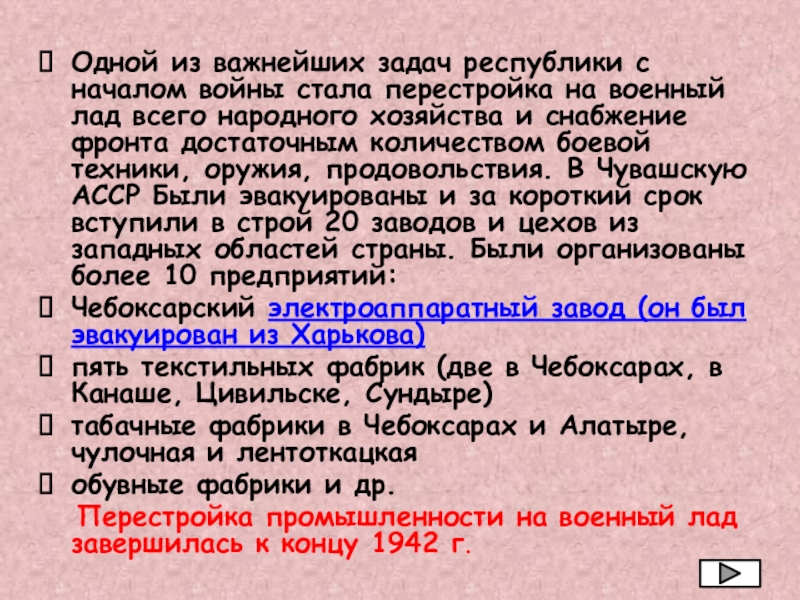 Одной из важнейших задач республики с началом войны стала перестройка на военный лад всего народного хозяйства и снабжение фронта достаточным количеством боевой техники, оружия, продовольствия. В Чувашскую АССР Были эвакуированы и за короткий срок вступили в строй 20 заводов и цехов из западных областей страны. Были организованы более 10 предприятий:

Чебоксарский электроаппаратный завод (он был эвакуирован из Харькова)

пять текстильных фабрик (две в Чебоксарах, в Канаше, Цивильске, Сундыре)

табачные фабрики в Чебоксарах и Алатыре, чулочная и лентоткацкая

обувные фабрики и др.

Перестройка промышленности на военный лад завершилась к концу 1942 г.